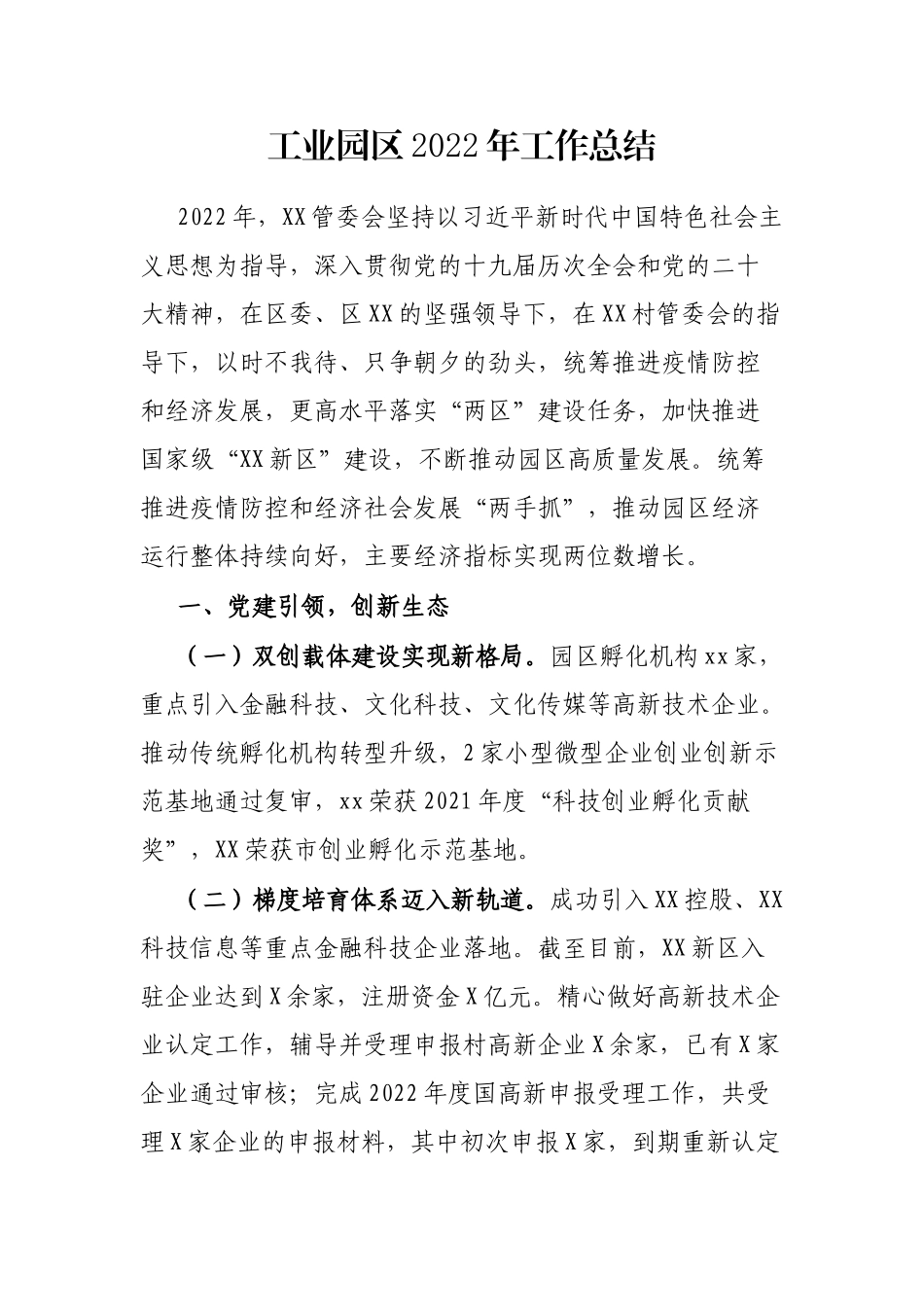 工业园区2022年工作总结

2022年，XX管委会坚持以习近平新时代中国特色社会主义思想为指导，深入贯彻党的十九届历次全会和党的二十大精神，在区委、区XX的坚强领导下，在XX村管委会的指导下，以时不我待、只争朝夕的劲头，统筹推进疫情防控和经济发展，更高水平落实“两区”建设任务，加快推进国家级“XX新区”建设，不断推动园区高质量发展。统筹推进疫情防控和经济社会发展“两手抓”，推动园区经济运行整体持续向好，主要经济指标实现两位数增长。

一、党建引领，创新生态

（一）双创载体建设实现新格局。园区孵化机构xx家，重点引入金融科技、文化科技、文化传媒等高新技术企业。推动传统孵化机构转型升级，2家小型微型企业创业创新示范基地通过复审，xx荣获2021年度“科技创业孵化贡献奖”，XX荣获市创业孵化示范基地。

（二）梯度培育体系迈入新轨道。成功引入XX控股、XX科技信息等重点金融科技企业落地。截至目前，XX新区入驻企业达到X余家，注册资金X亿元。精心做好高新技术企业认定工作，辅导并受理申报村高新企业X余家，已有X家企业通过审核；完成2022年度国高新申报受理工作，共受理X家企业的申报材料，其中初次申报X家，到期重新认定